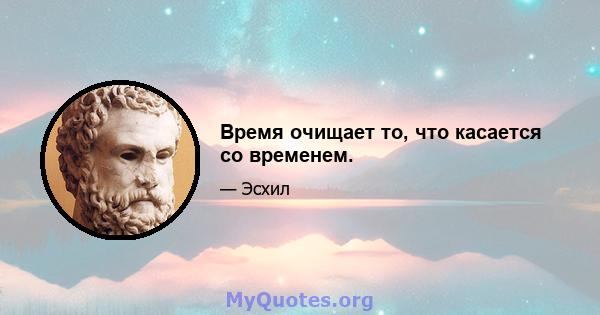 Время очищает то, что касается со временем.

— Эсхил

MyQuotes.org